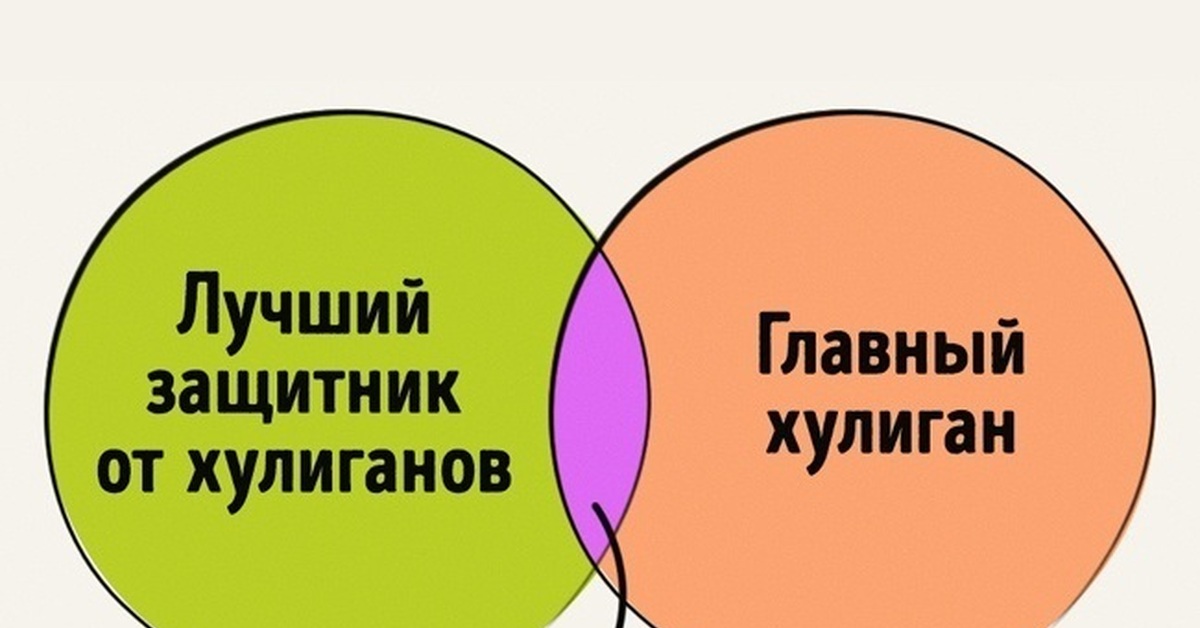 Лучший защитник от хулиганов

Главный хулиган